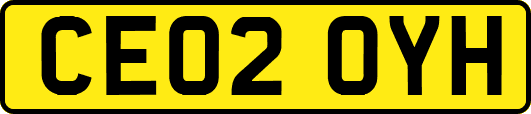 CE02 OYH